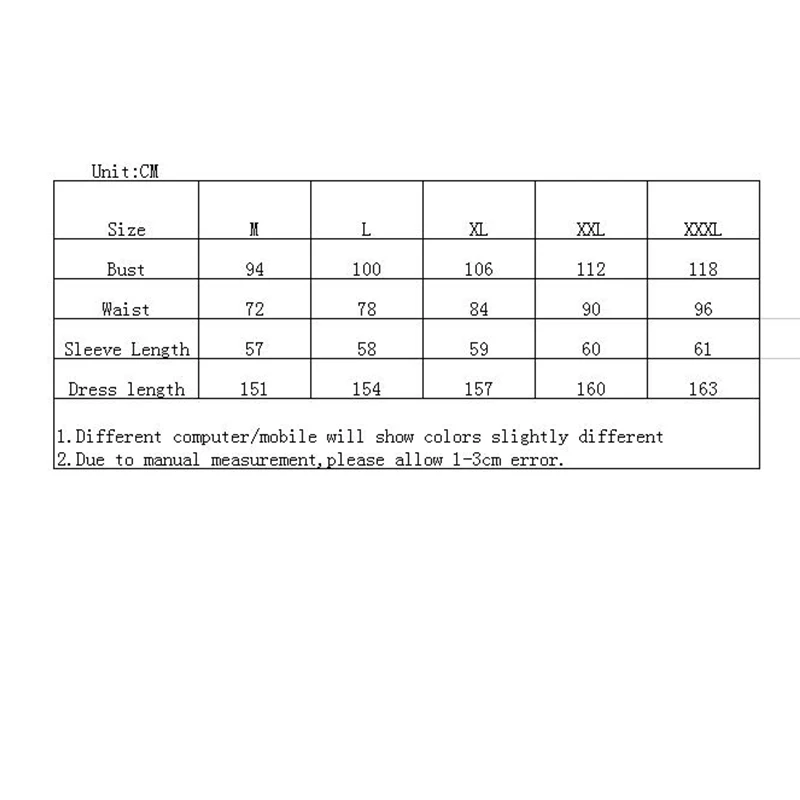 Unit:CM

| Size | M | L | XL | XXL | XXXL |
|---|---|---|---|---|---|
| Bust | 94 | 100 | 106 | 112 | 118 |
| Waist | 72 | 78 | 84 | 90 | 96 |
| Sleeve Length | 57 | 58 | 59 | 60 | 61 |
| Dress length | 151 | 154 | 157 | 160 | 163 |

1.Different computer/mobile will show colors slightly different
2.Due to manual measurement,please allow 1-3cm error.